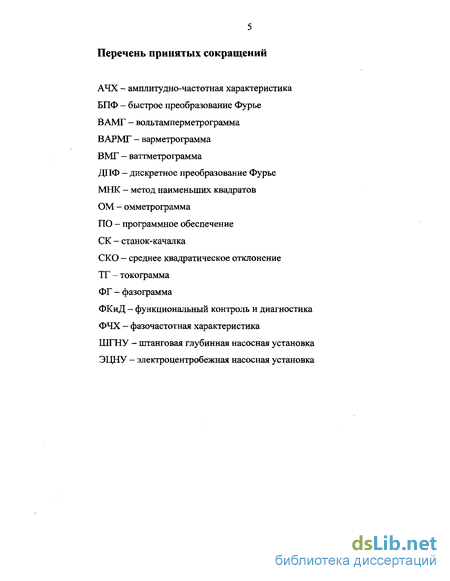 5

Перечень принятых сокращений

АЧХ – амплитудно-частотная характеристика

БПФ – быстрое преобразование Фурье

ВАМГ – вольтамперметрограмма

ВАРМГ – варметрограмма

ВМГ – ваттметрограмма

ДПФ – дискретное преобразование Фурье

МНК – метод наименьших квадратов

ОМ – омметрограмма

ПО – программное обеспечение

СК – станок-качалка

СКО – среднее квадратическое отклонение

ТГ – токограмма

ФГ – фазограмма

ФКиД – функциональный контроль и диагностика

ФЧХ – фазочастотная характеристика

ШГНУ – штанговая глубинная насосная установка

ЭЦНУ – электроцентробежная насосная установка

dsLib.net
библиотека диссертаций